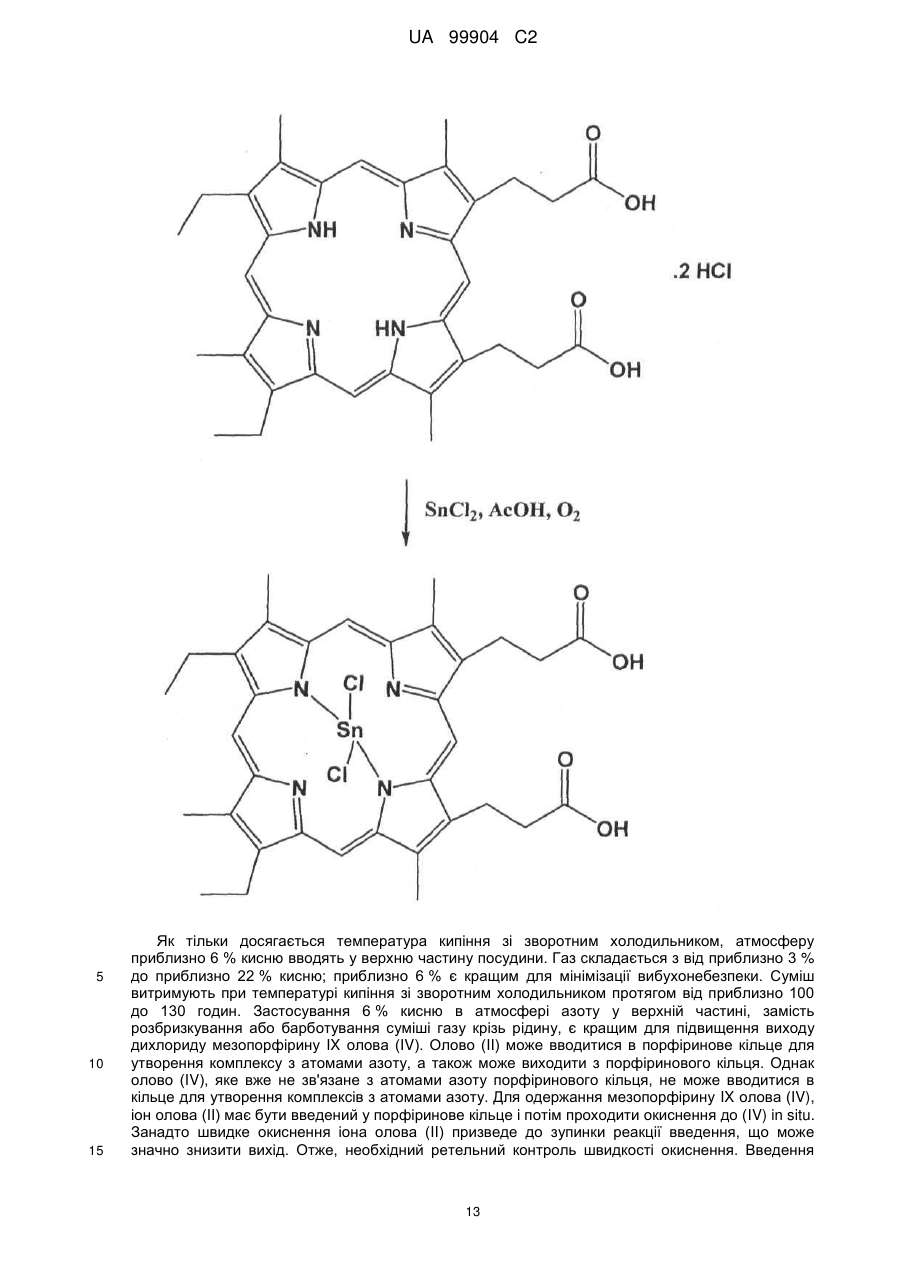 UA 99904 C2

O
OH
NH
N
.2 HCl
O
N
HN
OH

$SnCl_2$, AcOH, $O_2$

O
OH
N
Cl
N
Sn
Cl
O
N
N
OH

Як тільки досягається температура кипіння зі зворотним холодильником, атмосферу приблизно 6 % кисню вводять у верхню частину посудини. Газ складається з від приблизно 3 % до приблизно 22 % кисню; приблизно 6 % є кращим для мінімізації вибухонебезпеки. Суміш витримують при температурі кипіння зі зворотним холодильником протягом від приблизно 100 до 130 годин. Застосування 6 % кисню в атмосфері азоту у верхній частині, замість розбризкування або барботування суміші газу крізь рідину, є кращим для підвищення виходу дихлориду мезопорфірину IX олова (IV). Олово (II) може вводитися в порфіринове кільце для утворення комплексу з атомами азоту, а також може виходити з порфіринового кільця. Однак олово (IV), яке вже не зв'язане з атомами азоту порфіринового кільця, не може вводитися в кільце для утворення комплексів з атомами азоту. Для одержання мезопорфірину IX олова (IV), іон олова (II) має бути введений у порфіринове кільце і потім проходити окиснення до (IV) in situ. Занадто швидке окиснення іона олова (II) призведе до зупинки реакції введення, що може значно знизити вихід. Отже, необхідний ретельний контроль швидкості окиснення. Введення

5
10
15

13